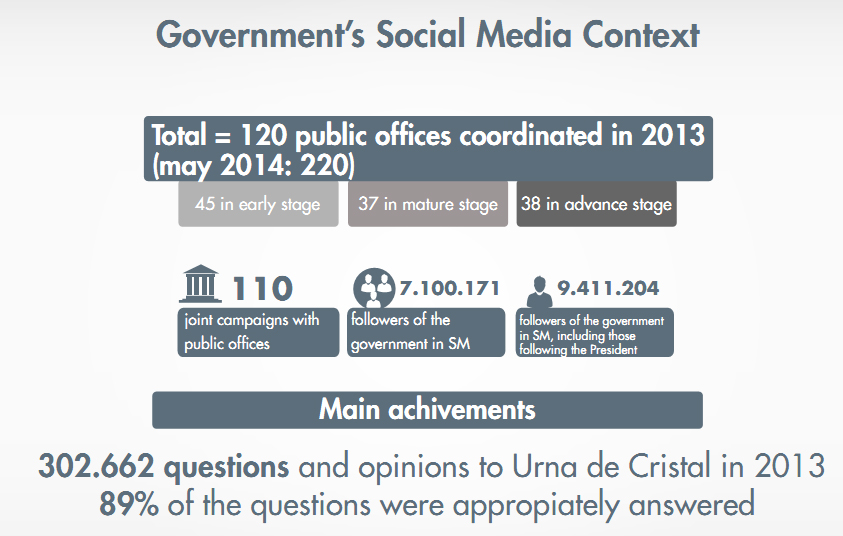 Government's Social Media Context

Total = 120 public offices coordinated in 2013 (may 2014: 220)

45 in early stage

37 in mature stage

38 in advance stage

110
joint campaigns with public offices

7.100.171
followers of the government in SM

9.411.204
followers of the government in SM, including those following the President

Main achivements

302.662 questions and opinions to Urna de Cristal in 2013
89% of the questions were appropiately answered